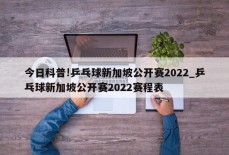 今日科普!乒乓球新加坡公开赛2022_乒乓球新加坡公开赛2022赛程表